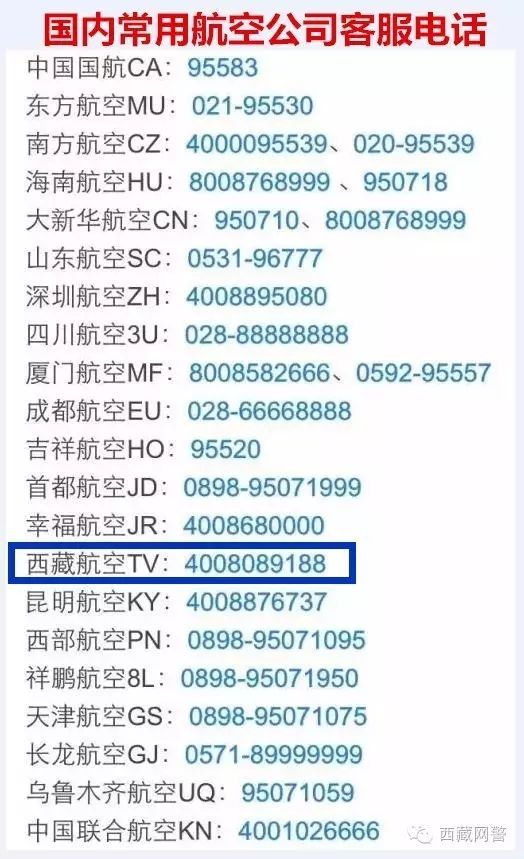 国内常用航空公司客服电话

中国国航CA：95583
东方航空MU：021-95530
南方航空CZ：4000095539、020-95539
海南航空HU：8008768999 、950718
大新华航空CN：950710、8008768999
山东航空SC：0531-96777
深圳航空ZH：4008895080
四川航空3U：028-88888888
厦门航空MF：8008582666、0592-95557
成都航空EU：028-66668888
吉祥航空HO：95520
首都航空JD：0898-95071999
幸福航空JR：4008680000
西藏航空TV：4008089188
昆明航空KY：4008876737
西部航空PN：0898-95071095
祥鹏航空8L：0898-95071950
天津航空GS：0898-95071075
长龙航空GJ：0571-89999999
乌鲁木齐航空UQ：95071059
中国联合航空KN：4001026666

西藏网警